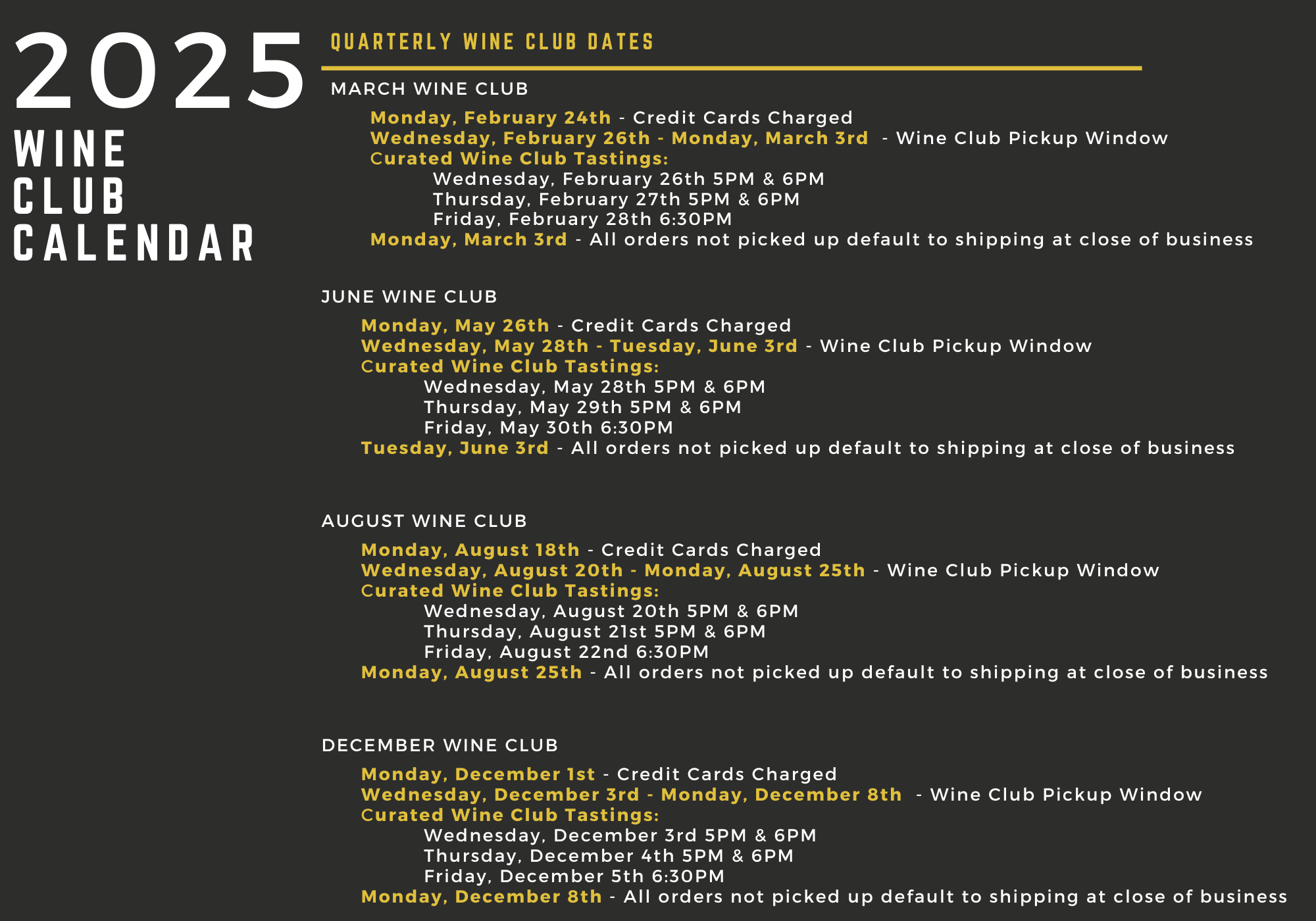 2025
WINE
CLUB
CALENDAR

QUARTERLY WINE CLUB DATES

MARCH WINE CLUB

Monday, February 24th - Credit Cards Charged
Wednesday, February 26th - Monday, March 3rd - Wine Club Pickup Window
Curated Wine Club Tastings:
Wednesday, February 26th 5PM & 6PM
Thursday, February 27th 5PM & 6PM
Friday, February 28th 6:30PM
Monday, March 3rd - All orders not picked up default to shipping at close of business

JUNE WINE CLUB

Monday, May 26th - Credit Cards Charged
Wednesday, May 28th - Tuesday, June 3rd - Wine Club Pickup Window
Curated Wine Club Tastings:
Wednesday, May 28th 5PM & 6PM
Thursday, May 29th 5PM & 6PM
Friday, May 30th 6:30PM
Tuesday, June 3rd - All orders not picked up default to shipping at close of business

AUGUST WINE CLUB

Monday, August 18th - Credit Cards Charged
Wednesday, August 20th - Monday, August 25th - Wine Club Pickup Window
Curated Wine Club Tastings:
Wednesday, August 20th 5PM & 6PM
Thursday, August 21st 5PM & 6PM
Friday, August 22nd 6:30PM
Monday, August 25th - All orders not picked up default to shipping at close of business

DECEMBER WINE CLUB

Monday, December 1st - Credit Cards Charged
Wednesday, December 3rd - Monday, December 8th - Wine Club Pickup Window
Curated Wine Club Tastings:
Wednesday, December 3rd 5PM & 6PM
Thursday, December 4th 5PM & 6PM
Friday, December 5th 6:30PM
Monday, December 8th - All orders not picked up default to shipping at close of business